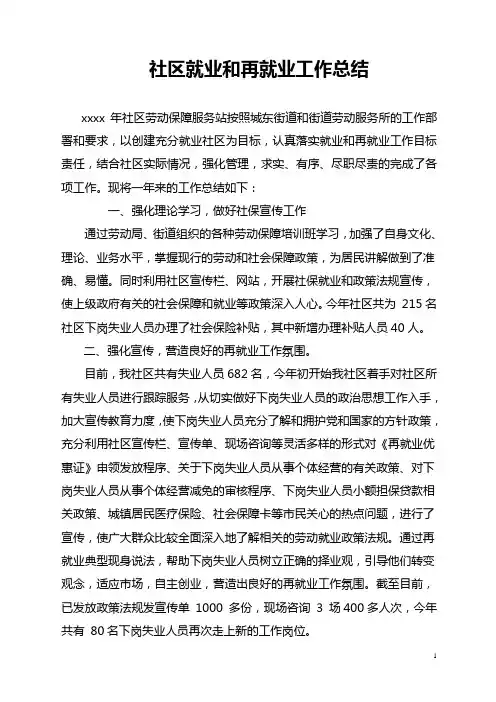 社区就业和再就业工作总结

xxxx 年社区劳动保障服务站按照城东街道和街道劳动服务所的工作部署和要求，以创建充分就业社区为目标，认真落实就业和再就业工作目标责任，结合社区实际情况，强化管理，求实、有序、尽职尽责的完成了各项工作。现将一年来的工作总结如下：

一、强化理论学习，做好社保宣传工作

通过劳动局、街道组织的各种劳动保障培训班学习，加强了自身文化、理论、业务水平，掌握现行的劳动和社会保障政策，为居民讲解做到了准确、易懂。同时利用社区宣传栏、网站，开展社保就业和政策法规宣传，使上级政府有关的社会保障和就业等政策深入人心。今年社区共为 215 名社区下岗失业人员办理了社会保险补贴，其中新增办理补贴人员 40 人。

二、强化宣传，营造良好的再就业工作氛围。

目前，我社区共有失业人员 682 名，今年初开始我社区着手对社区所有失业人员进行跟踪服务，从切实做好下岗失业人员的政治思想工作入手，加大宣传教育力度，使下岗失业人员充分了解和拥护党和国家的方针政策，充分利用社区宣传栏、宣传单、现场咨询等灵活多样的形式对《再就业优惠证》申领发放程序、关于下岗失业人员从事个体经营的有关政策、对下岗失业人员从事个体经营减免的审核程序、下岗失业人员小额担保贷款相关政策、城镇居民医疗保险、社会保障卡等市民关心的热点问题，进行了宣传，使广大群众比较全面深入地了解相关的劳动就业政策法规。通过再就业典型现身说法，帮助下岗失业人员树立正确的择业观，引导他们转变观念，适应市场，自主创业，营造出良好的再就业工作氛围。截至目前，已发放政策法规发宣传单 1000 多份，现场咨询 3 场 400 多人次，今年共有 80 名下岗失业人员再次走上新的工作岗位。

1